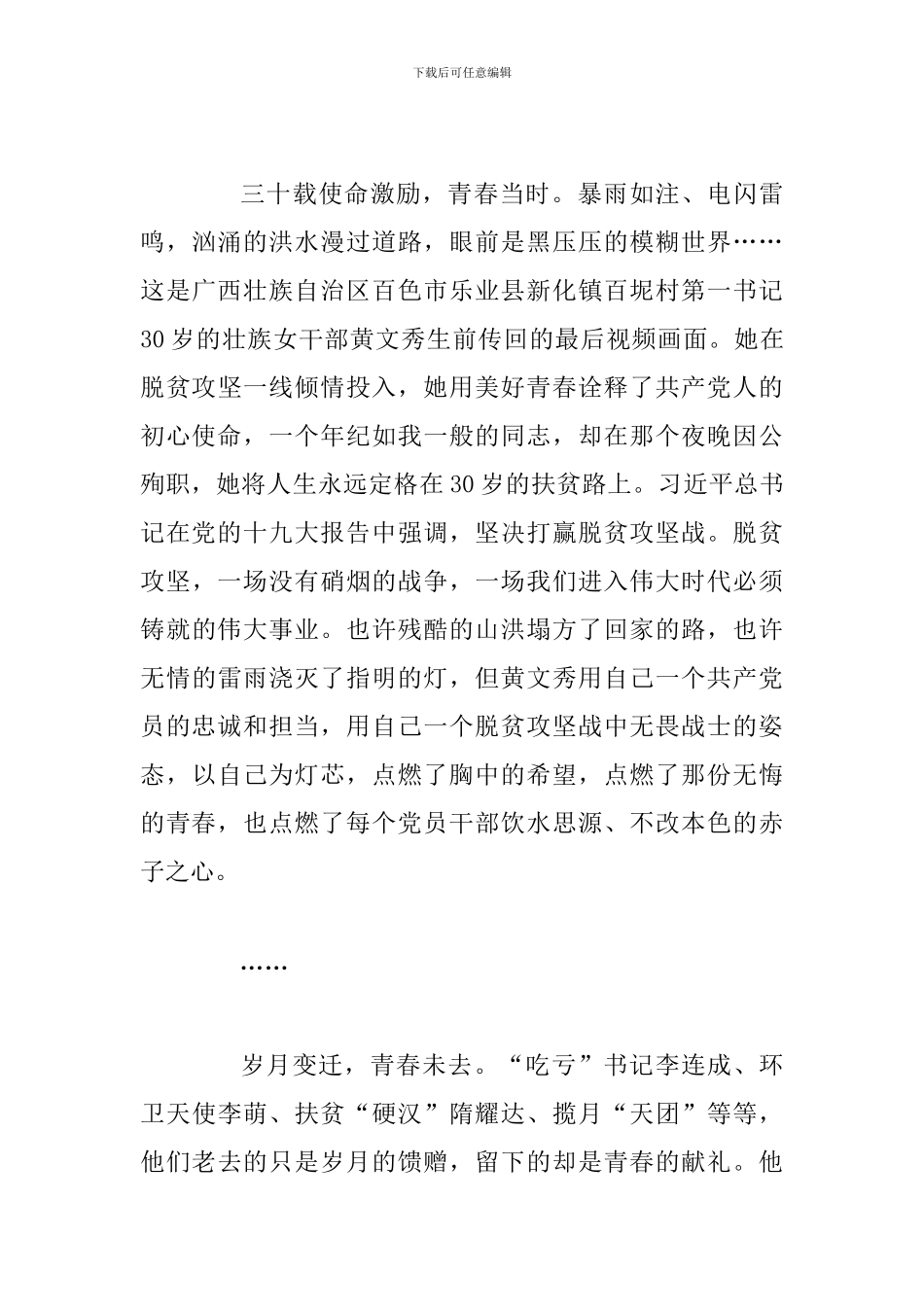 下载后可任意编辑

三十载使命激励，青春当时。暴雨如注、电闪雷鸣，汹涌的洪水漫过道路，眼前是黑压压的模糊世界……这是广西壮族自治区百色市乐业县新化镇百坭村第一书记30岁的壮族女干部黄文秀生前传回的最后视频画面。她在脱贫攻坚一线倾情投入，她用美好青春诠释了共产党人的初心使命，一个年纪如我一般的同志，却在那个夜晚因公殉职，她将人生永远定格在30岁的扶贫路上。习近平总书记在党的十九大报告中强调，坚决打赢脱贫攻坚战。脱贫攻坚，一场没有硝烟的战争，一场我们进入伟大时代必须铸就的伟大事业。也许残酷的山洪塌方了回家的路，也许无情的雷雨浇灭了指明的灯，但黄文秀用自己一个共产党员的忠诚和担当，用自己一个脱贫攻坚战中无畏战士的姿态，以自己为灯芯，点燃了胸中的希望，点燃了那份无悔的青春，也点燃了每个党员干部饮水思源、不改本色的赤子之心。

……

岁月变迁，青春未去。“吃亏”书记李连成、环卫天使李萌、扶贫“硬汉”隋耀达、揽月“天团”等等，他们老去的只是岁月的馈赠，留下的却是青春的献礼。他